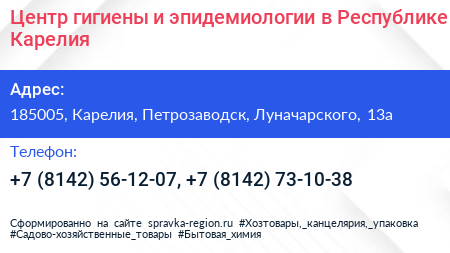 Центр гигиены и эпидемиологии в Республике Карелия

Адрес:
185005, Карелия, Петрозаводск, Луначарского, 13а

Телефон:
+7 (8142) 56-12-07, +7 (8142) 73-10-38

Сформированно на сайте spravka-region.ru #Хозтовары,_канцелярия,_упаковка #Садово-хозяйственные_товары #Бытовая_химия